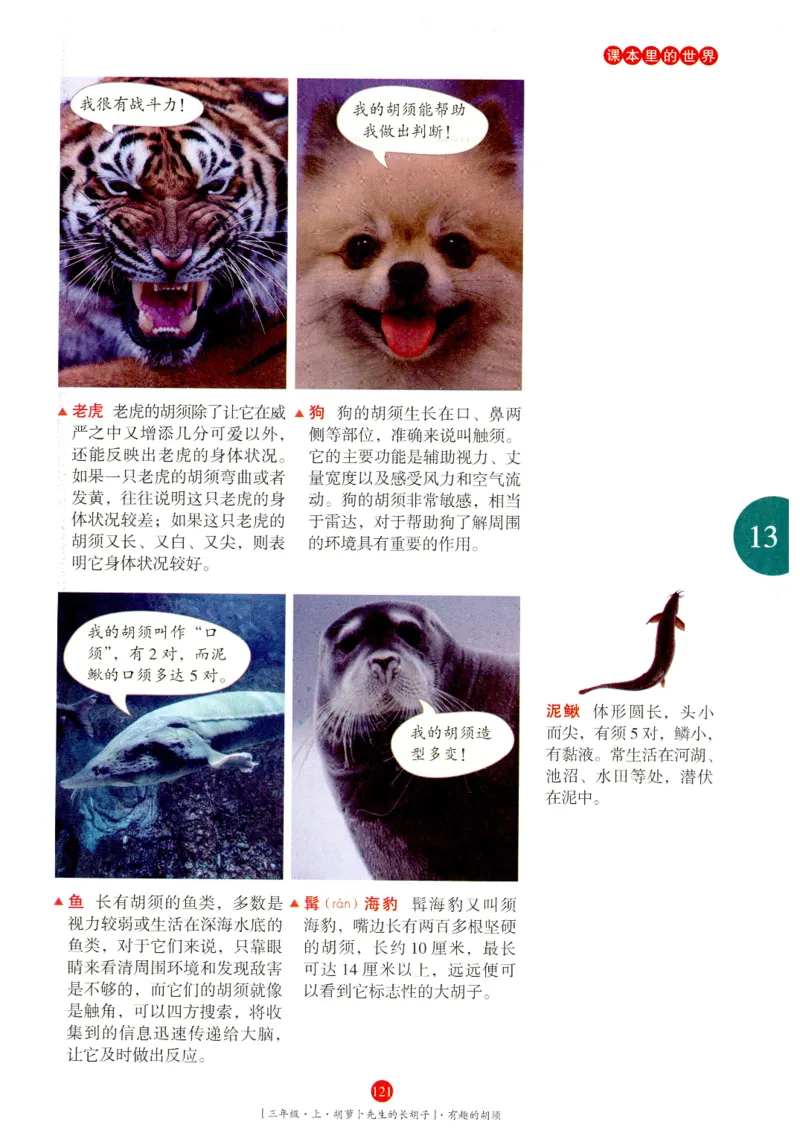 课本里的世界

我很有战斗力！

我的胡须能帮助我做出判断！

▲老虎 老虎的胡须除了让它在威严之中又增添几分可爱以外，还能反映出老虎的身体状况。如果一只老虎的胡须弯曲或者发黄，往往说明这只老虎的身体状况较差；如果这只老虎的胡须又长、又白、又尖，则表明它身体状况较好。

▲狗 狗的胡须生长在口、鼻两侧等部位，准确来说叫触须。它的主要功能是辅助视力、丈量宽度以及感受风力和空气流动。狗的胡须非常敏感，相当于雷达，对于帮助狗了解周围的环境具有重要的作用。

13

我的胡须叫作“口须”，有2对，而泥鳅的口须多达5对。

我的胡须造型多变！

泥鳅 体形圆长，头小而尖，有须5对，鳞小，有黏液。常生活在河湖、池沼、水田等处，潜伏在泥中。

▲鱼 长有胡须的鱼类，多数是视力较弱或生活在深海水底的鱼类，对于它们来说，只靠眼睛来看清周围环境和发现敌害是不够的，而它们的胡须就像是触角，可以四方搜索，将收集到的信息迅速传递给大脑，让它及时做出反应。

▲髯(rán)海豹 髯海豹又叫须海豹，嘴边长有两百多根坚硬的胡须，长约10厘米，最长可达14厘米以上，远远便可以看到它标志性的大胡子。

121

[三年级·上·胡萝卜先生的长胡子]·有趣的胡须